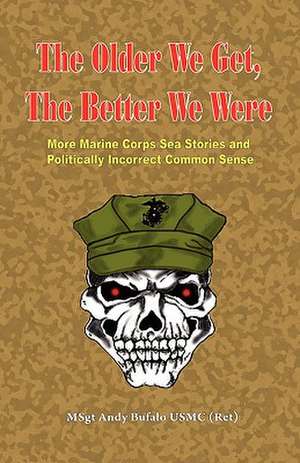 The Older We Get,
The Better We Were

More Marine Corps Sea Stories and Politically Incorrect Common Sense

MSgt Andy Bufalo USMC (Ret)